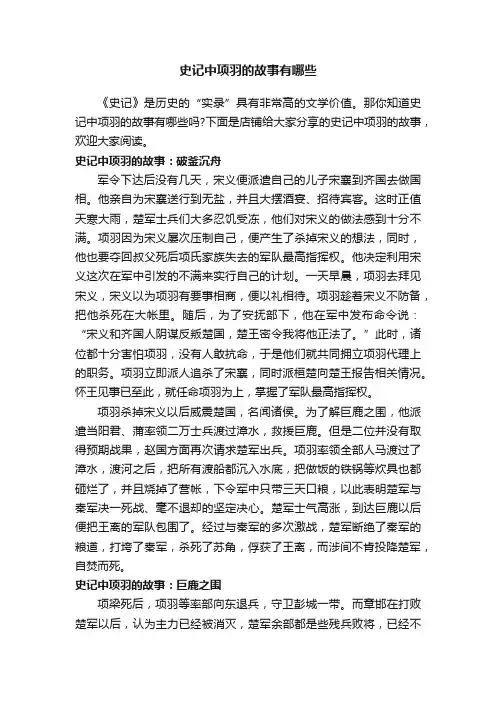 史记中项羽的故事有哪些

《史记》是历史的“实录”具有非常高的文学价值。那你知道史记中项羽的故事有哪些吗?下面是店铺给大家分享的史记中项羽的故事，欢迎大家阅读。

史记中项羽的故事：破釜沉舟

军令下达后没有几天，宋义便派遣自己的儿子宋襄到齐国去做国相。他亲自为宋襄送行到无盐，并且大摆酒宴、招待宾客。这时正值天寒大雨，楚军士兵们大多忍饥受冻，他们对宋义的做法感到十分不满。项羽因为宋义屡次压制自己，便产生了杀掉宋义的想法，同时，他也要夺回叔父死后项氏家族失去的军队最高指挥权。他决定利用宋义这次在军中引发的不满来实行自己的计划。一天早晨，项羽去拜见宋义，宋义以为项羽有要事相商，便以礼相待。项羽趁着宋义不防备，把他杀死在大帐里。随后，为了安抚部下，他在军中发布命令说：“宋义和齐国人阴谋反叛楚国，楚王密令我将他正法了。”此时，诸位都十分害怕项羽，没有人敢抗命，于是他们就共同拥立项羽代理上的职务。项羽立即派人追杀了宋襄，同时派桓楚向楚王报告相关情况。怀王见事已至此，就任命项羽为上，掌握了军队最高指挥权。

项羽杀掉宋义以后威震楚国，名闻诸侯。为了解巨鹿之围，他派遣当阳君、蒲率领二万士兵渡过漳水，救援巨鹿。但是二位并没有取得预期战果，赵国方面再次请求楚军出兵。项羽率领全部人马渡过了漳水，渡河之后，把所有渡船都沉入水底，把做饭的铁锅等炊具也都砸烂了，并且烧掉了营帐，下令军中只带三天口粮，以此表明楚军与秦军决一死战、毫不退却的坚定决心。楚军士气高涨，到达巨鹿以后便把王离的军队包围了。经过与秦军的多次激战，楚军断绝了秦军的粮道，打垮了秦军，杀死了苏角，俘获了王离，而涉间不肯投降楚军，自焚而死。

史记中项羽的故事：巨鹿之围

项梁死后，项羽等率部向东退兵，守卫彭城一带。而章邯在打败楚军以后，认为主力已经被消灭，楚军余部都是些残兵败将，已经不